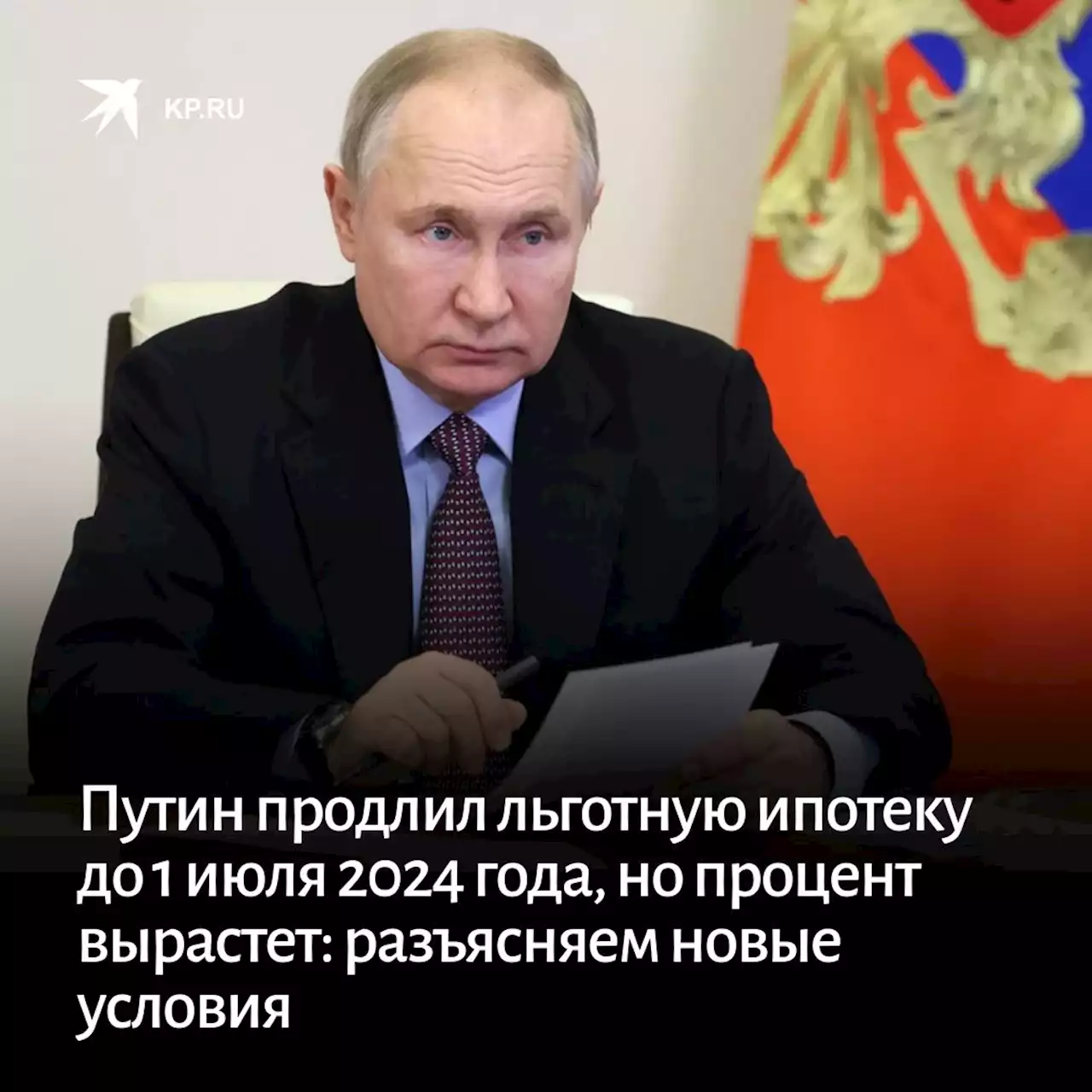 KP.RU

Путин продлил льготную ипотеку до 1 июля 2024 года, но процент вырастет: разъясняем новые условия